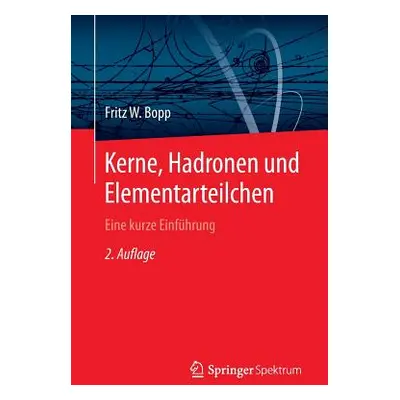 Fritz W. Bopp

Kerne, Hadronen und Elementarteilchen

Eine kurze Einführung

2. Auflage

Springer Spektrum